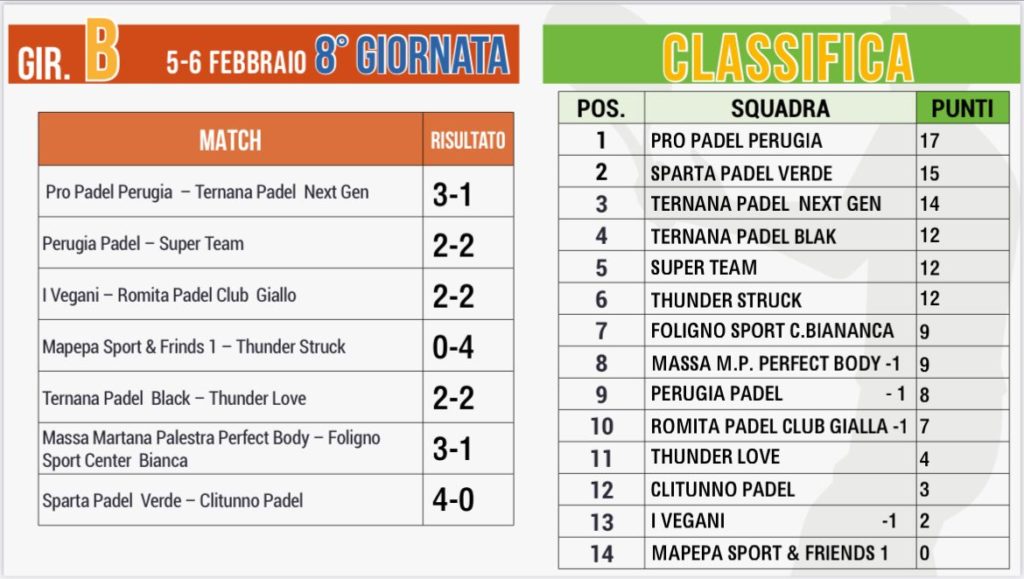 GIR. B 5-6 FEBBRAIO 8° GIORNATA

| MATCH | RISULTATO |
|---|---|
| Pro Padel Perugia – Ternana Padel Next Gen | 3-1 |
| Perugia Padel – Super Team | 2-2 |
| I Vegani – Romita Padel Club Giallo | 2-2 |
| Mapepa Sport & Frinds 1 – Thunder Struck | 0-4 |
| Ternana Padel Black – Thunder Love | 2-2 |
| Massa Martana Palestra Perfect Body – Foligno Sport Center Bianca | 3-1 |
| Sparta Padel Verde – Clitunno Padel | 4-0 |

CLASSIFICA

| POS. | SQUADRA | PUNTI |
|---|---|---|
| 1 | PRO PADEL PERUGIA | 17 |
| 2 | SPARTA PADEL VERDE | 15 |
| 3 | TERNANA PADEL NEXT GEN | 14 |
| 4 | TERNANA PADEL BLAK | 12 |
| 5 | SUPER TEAM | 12 |
| 6 | THUNDER STRUCK | 12 |
| 7 | FOLIGNO SPORT C.BIANANCA | 9 |
| 8 | MASSA M.P. PERFECT BODY -1 | 9 |
| 9 | PERUGIA PADEL - 1 | 8 |
| 10 | ROMITA PADEL CLUB GIALLA -1 | 7 |
| 11 | THUNDER LOVE | 4 |
| 12 | CLITUNNO PADEL | 3 |
| 13 | I VEGANI -1 | 2 |
| 14 | MAPEPA SPORT & FRIENDS 1 | 0 |